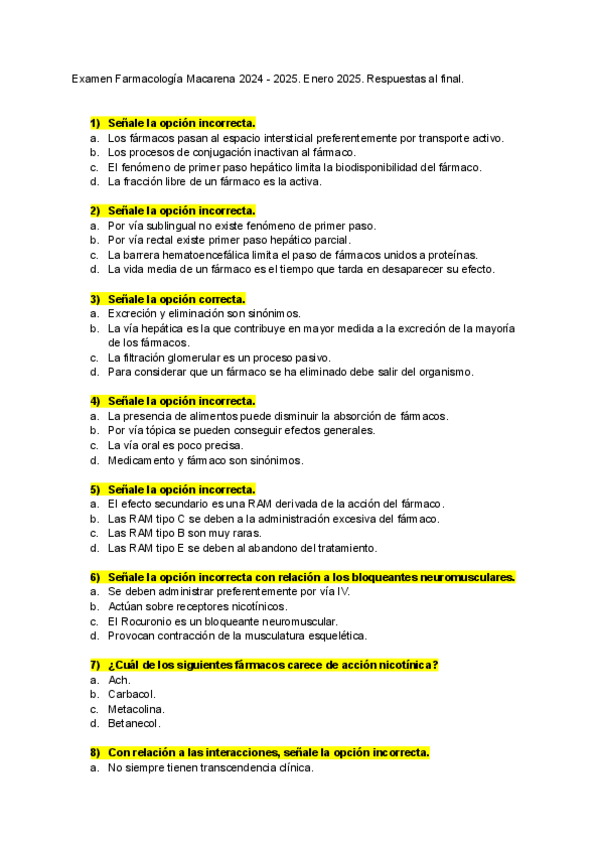 Examen Farmacología Macarena 2024 - 2025. Enero 2025. Respuestas al final.

1) Señale la opción incorrecta.
a. Los fármacos pasan al espacio intersticial preferentemente por transporte activo.
b. Los procesos de conjugación inactivan al fármaco.
c. El fenómeno de primer paso hepático limita la biodisponibilidad del fármaco.
d. La fracción libre de un fármaco es la activa.

2) Señale la opción incorrecta.
a. Por vía sublingual no existe fenómeno de primer paso.
b. Por vía rectal existe primer paso hepático parcial.
c. La barrera hematoencefálica limita el paso de fármacos unidos a proteínas.
d. La vida media de un fármaco es el tiempo que tarda en desaparecer su efecto.

3) Señale la opción correcta.
a. Excreción y eliminación son sinónimos.
b. La vía hepática es la que contribuye en mayor medida a la excreción de la mayoría de los fármacos.
c. La filtración glomerular es un proceso pasivo.
d. Para considerar que un fármaco se ha eliminado debe salir del organismo.

4) Señale la opción incorrecta.
a. La presencia de alimentos puede disminuir la absorción de fármacos.
b. Por vía tópica se pueden conseguir efectos generales.
c. La vía oral es poco precisa.
d. Medicamento y fármaco son sinónimos.

5) Señale la opción incorrecta.
a. El efecto secundario es una RAM derivada de la acción del fármaco.
b. Las RAM tipo C se deben a la administración excesiva del fármaco.
c. Las RAM tipo B son muy raras.
d. Las RAM tipo E se deben al abandono del tratamiento.

6) Señale la opción incorrecta con relación a los bloqueantes neuromusculares.
a. Se deben administrar preferentemente por vía IV.
b. Actúan sobre receptores nicotínicos.
c. El Rocuronio es un bloqueante neuromuscular.
d. Provocan contracción de la musculatura esquelética.

7) ¿Cuál de los siguientes fármacos carece de acción nicotínica?
a. Ach.
b. Carbacol.
c. Metacolina.
d. Betanecol.

8) Con relación a las interacciones, señale la opción incorrecta.
a. No siempre tienen transcendencia clínica.